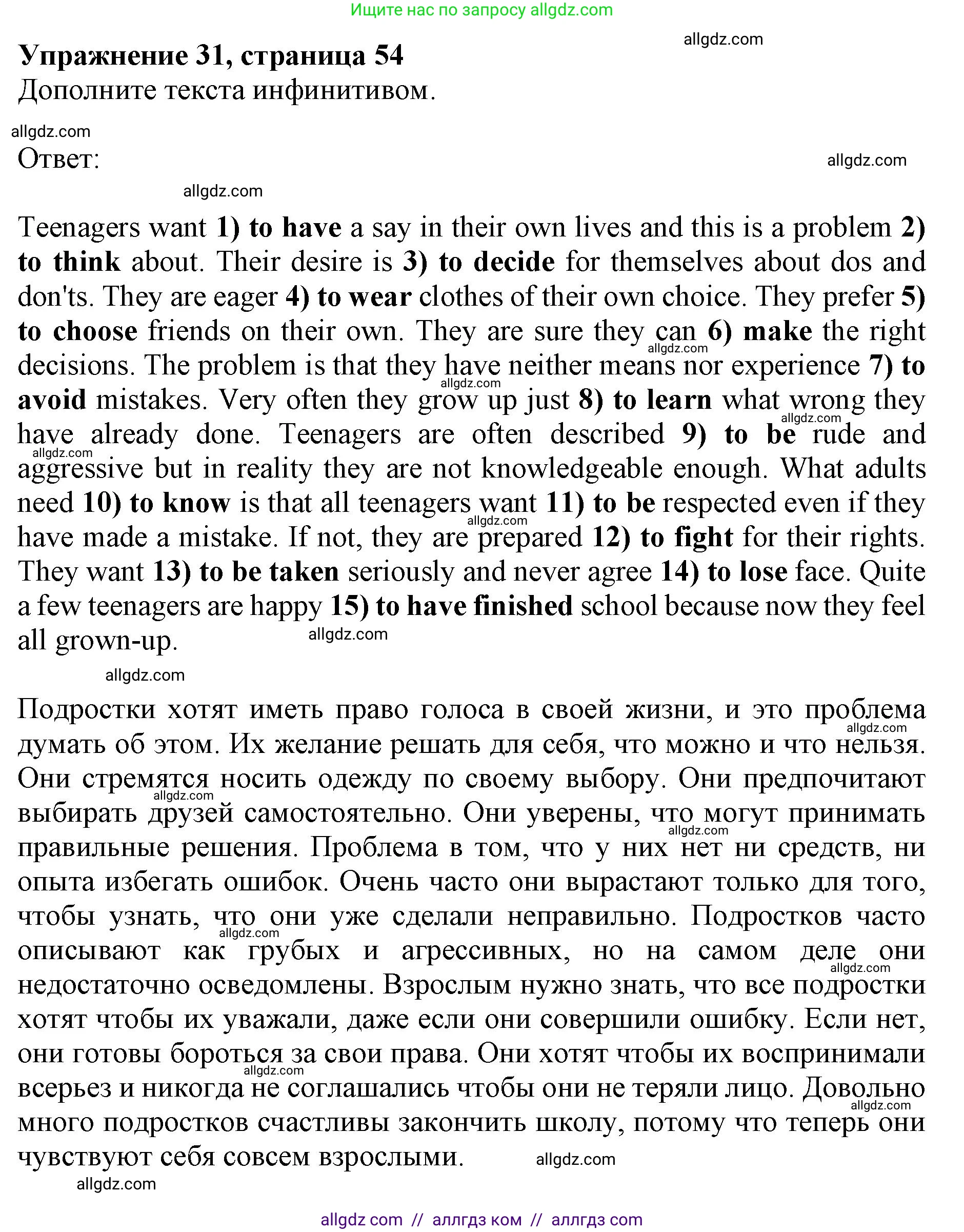 Ищите нас по запросу allgdz.com

allgdz.com

Упражнение 31, страница 54
Дополните текста инфинитивом.

allgdz.com

Ответ:

allgdz.com

allgdz.com

Teenagers want 1) to have a say in their own lives and this is a problem 2) to think about. Their desire is 3) to decide for themselves about dos and don'ts. They are eager 4) to wear clothes of their own choice. They prefer 5) to choose friends on their own. They are sure they can 6) make the right decisions. The problem is that they have neither means nor experience 7) to avoid mistakes. Very often they grow up just 8) to learn what wrong they have already done. Teenagers are often described 9) to be rude and aggressive but in reality they are not knowledgeable enough. What adults need 10) to know is that all teenagers want 11) to be respected even if they have made a mistake. If not, they are prepared 12) to fight for their rights. They want 13) to be taken seriously and never agree 14) to lose face. Quite a few teenagers are happy 15) to have finished school because now they feel all grown-up.

allgdz.com

allgdz.com

Подростки хотят иметь право голоса в своей жизни, и это проблема думать об этом. Их желание решать для себя, что можно и что нельзя. Они стремятся носить одежду по своему выбору. Они предпочитают выбирать друзей самостоятельно. Они уверены, что могут принимать правильные решения. Проблема в том, что у них нет ни средств, ни опыта избегать ошибок. Очень часто они вырастают только для того, чтобы узнать, что они уже сделали неправильно. Подростков часто описывают как грубых и агрессивных, но на самом деле они недостаточно осведомлены. Взрослым нужно знать, что все подростки хотят чтобы их уважали, даже если они совершили ошибку. Если нет, они готовы бороться за свои права. Они хотят чтобы их воспринимали всерьез и никогда не соглашались чтобы они не теряли лицо. Довольно много подростков счастливы закончить школу, потому что теперь они чувствуют себя совсем взрослыми.

allgdz.com

allgdz.com

allgdz com // аллгдз ком // аллгдз com